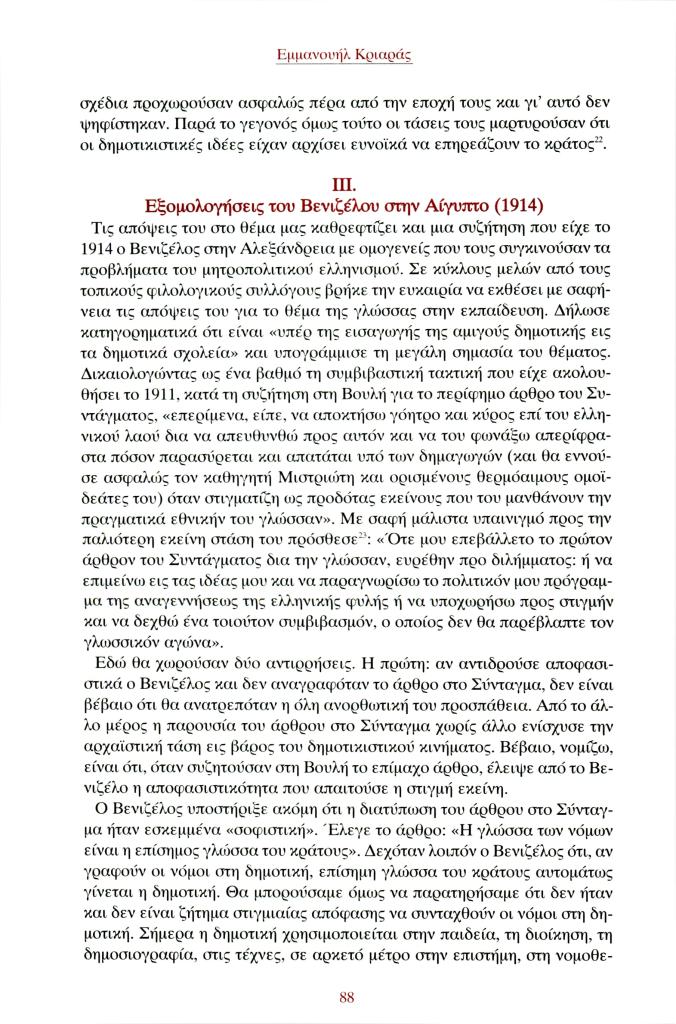 Εμμανουήλ Κριαράς

σχέδια προχωρούσαν ασφαλώς πέρα από την εποχή τους και γι' αυτό δεν ψηφίστηκαν. Παρά το γεγονός όμως τούτο οι τάσεις τους μαρτυρούσαν ότι οι δημοτικιστικές ιδέες είχαν αρχίσει ευνοϊκά να επηρεάζουν το κράτος$^{22}$.

III.
Εξομολογήσεις του Βενιζέλου στην Αίγυπτο (1914)

Τις απόψεις του στο θέμα μας καθρεφτίζει και μια συζήτηση που είχε το 1914 ο Βενιζέλος στην Αλεξάνδρεια με ομογενείς που τους συγκινούσαν τα προβλήματα του μητροπολιτικού ελληνισμού. Σε κύκλους μελών από τους τοπικούς φιλολογικούς συλλόγους βρήκε την ευκαιρία να εκθέσει με σαφήνεια τις απόψεις του για το θέμα της γλώσσας στην εκπαίδευση. Δήλωσε κατηγορηματικά ότι είναι «υπέρ της εισαγωγής της αμιγούς δημοτικής εις τα δημοτικά σχολεία» και υπογράμμισε τη μεγάλη σημασία του θέματος. Δικαιολογώντας ως ένα βαθμό τη συμβιβαστική τακτική που είχε ακολουθήσει το 1911, κατά τη συζήτηση στη Βουλή για το περίφημο άρθρο του Συντάγματος, «επερίμενα, είπε, να αποκτήσω γόητρο και κύρος επί του ελληνικού λαού δια να απευθυνθώ προς αυτόν και να του φωνάξω απερίφραστα πόσον παρασύρεται και απατάται υπό των δημαγωγών (και θα εννούσε ασφαλώς τον καθηγητή Μιστριώτη και ορισμένους θερμόαιμους ομοϊδεάτες του) όταν στιγματίζη ως προδότας εκείνους που του μανθάνουν την πραγματικά εθνικήν του γλώσσαν». Με σαφή μάλιστα υπαινιγμό προς την παλιότερη εκείνη στάση του πρόσθεσε$^{23}$: «Ότε μου επεβάλλετο το πρώτον άρθρον του Συντάγματος δια την γλώσσαν, ευρέθην προ διλήμματος: ή να επιμείνω εις τας ιδέας μου και να παραγνωρίσω το πολιτικόν μου πρόγραμμα της αναγεννήσεως της ελληνικής φυλής ή να υποχωρήσω προς στιγμήν και να δεχθώ ένα τοιούτον συμβιβασμόν, ο οποίος δεν θα παρέβλαπτε τον γλωσσικόν αγώνα».

Εδώ θα χωρούσαν δύο αντιρρήσεις. Η πρώτη: αν αντιδρούσε αποφασιστικά ο Βενιζέλος και δεν αναγραφόταν το άρθρο στο Σύνταγμα, δεν είναι βέβαιο ότι θα ανατρεπόταν η όλη ανορθωτική του προσπάθεια. Από το άλλο μέρος η παρουσία του άρθρου στο Σύνταγμα χωρίς άλλο ενίσχυσε την αρχαϊστική τάση εις βάρος του δημοτικιστικού κινήματος. Βέβαιο, νομίζω, είναι ότι, όταν συζητούσαν στη Βουλή το επίμαχο άρθρο, έλειψε από το Βενιζέλο η αποφασιστικότητα που απαιτούσε η στιγμή εκείνη.

Ο Βενιζέλος υποστήριξε ακόμη ότι η διατύπωση του άρθρου στο Σύνταγμα ήταν εσκεμμένα «σοφιστική». Έλεγε το άρθρο: «Η γλώσσα των νόμων είναι η επίσημος γλώσσα του κράτους». Δεχόταν λοιπόν ο Βενιζέλος ότι, αν γραφούν οι νόμοι στη δημοτική, επίσημη γλώσσα του κράτους αυτομάτως γίνεται η δημοτική. Θα μπορούσαμε όμως να παρατηρήσαμε ότι δεν ήταν και δεν είναι ζήτημα στιγμιαίας απόφασης να συνταχθούν οι νόμοι στη δημοτική. Σήμερα η δημοτική χρησιμοποιείται στην παιδεία, τη διοίκηση, τη δημοσιογραφία, στις τέχνες, σε αρκετό μέτρο στην επιστήμη, στη νομοθε-

88